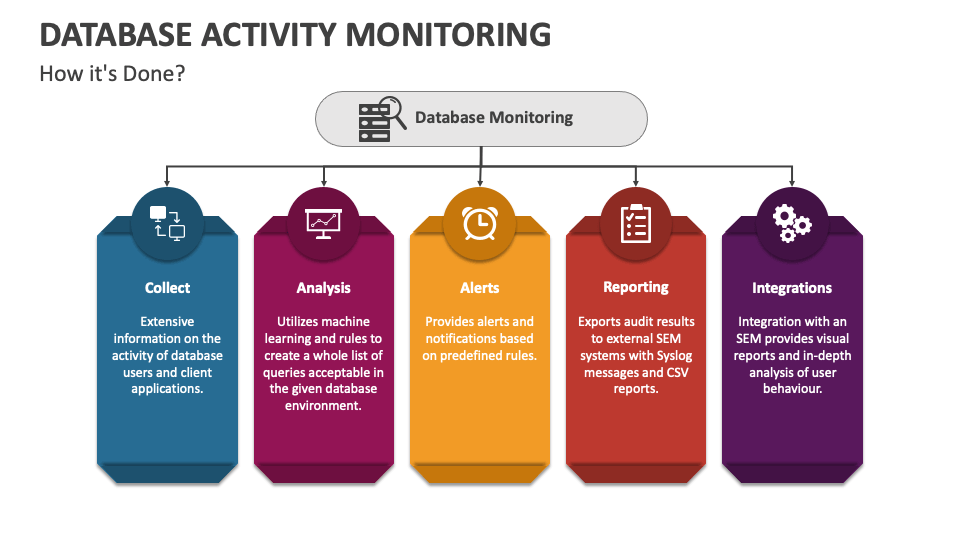 DATABASE ACTIVITY MONITORING

How it's Done?

Database Monitoring

Collect

Extensive information on the activity of database users and client applications.

Analysis

Utilizes machine learning and rules to create a whole list of queries acceptable in the given database environment.

Alerts

Provides alerts and notifications based on predefined rules.

Reporting

Exports audit results to external SEM systems with Syslog messages and CSV reports.

Integrations

Integration with an SEM provides visual reports and in-depth analysis of user behaviour.